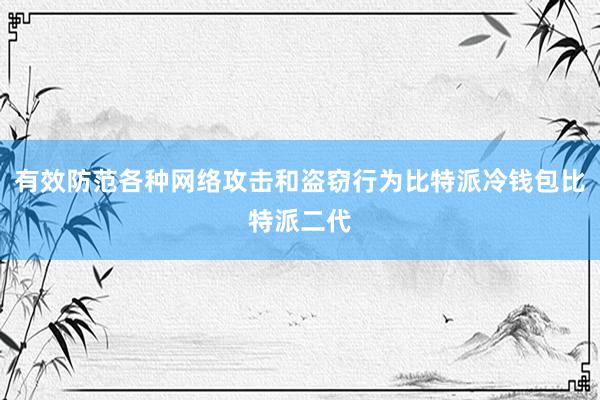 有效防范各种网络攻击和盗窃行为比特派冷钱包比特派二代